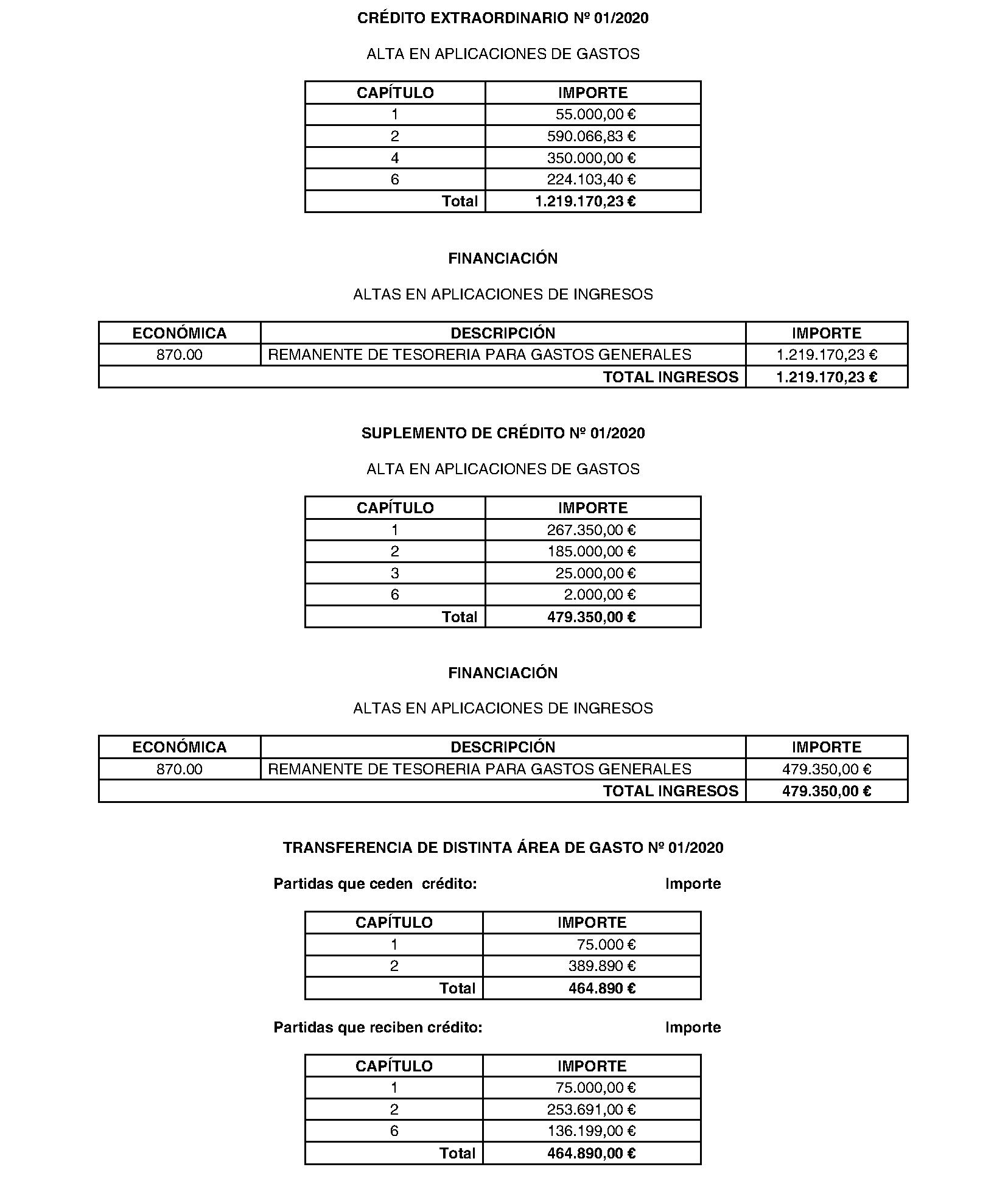 CRÉDITO EXTRAORDINARIO Nº 01/2020

ALTA EN APLICACIONES DE GASTOS

| CAPÍTULO | IMPORTE |
|---|---|
| 1 | 55.000,00 € |
| 2 | 590.066,83 € |
| 4 | 350.000,00 € |
| 6 | 224.103,40 € |
| Total | 1.219.170,23 € |

FINANCIACIÓN

ALTAS EN APLICACIONES DE INGRESOS

| ECONÓMICA | DESCRIPCIÓN | IMPORTE |
|---|---|---|
| 870.00 | REMANENTE DE TESORERIA PARA GASTOS GENERALES | 1.219.170,23 € |
| | TOTAL INGRESOS | 1.219.170,23 € |

SUPLEMENTO DE CRÉDITO Nº 01/2020

ALTA EN APLICACIONES DE GASTOS

| CAPÍTULO | IMPORTE |
|---|---|
| 1 | 267.350,00 € |
| 2 | 185.000,00 € |
| 3 | 25.000,00 € |
| 6 | 2.000,00 € |
| Total | 479.350,00 € |

FINANCIACIÓN

ALTAS EN APLICACIONES DE INGRESOS

| ECONÓMICA | DESCRIPCIÓN | IMPORTE |
|---|---|---|
| 870.00 | REMANENTE DE TESORERIA PARA GASTOS GENERALES | 479.350,00 € |
| | TOTAL INGRESOS | 479.350,00 € |

TRANSFERENCIA DE DISTINTA ÁREA DE GASTO Nº 01/2020

Partidas que ceden crédito: Importe

| CAPÍTULO | IMPORTE |
|---|---|
| 1 | 75.000 € |
| 2 | 389.890 € |
| Total | 464.890 € |

Partidas que reciben crédito: Importe

| CAPÍTULO | IMPORTE |
|---|---|
| 1 | 75.000,00 € |
| 2 | 253.691,00 € |
| 6 | 136.199,00 € |
| Total | 464.890,00 € |